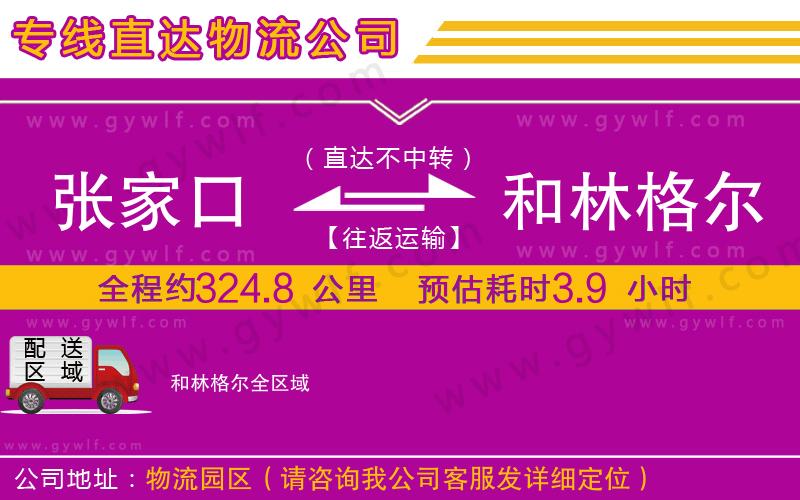 专线直达物流公司

www.gywlf.com www.gywlf.com

（直达不中转）

张家口 和林格尔

【往返运输】

www.gywlf.com www.gywlf.com

全程约324.8 公里 预估耗时3.9 小时

www.gywlf.com www.gywlf.com

配送区域

和林格尔全区域

www.gywlf.com

公司地址：物流园区（请咨询我公司客服发详细定位）